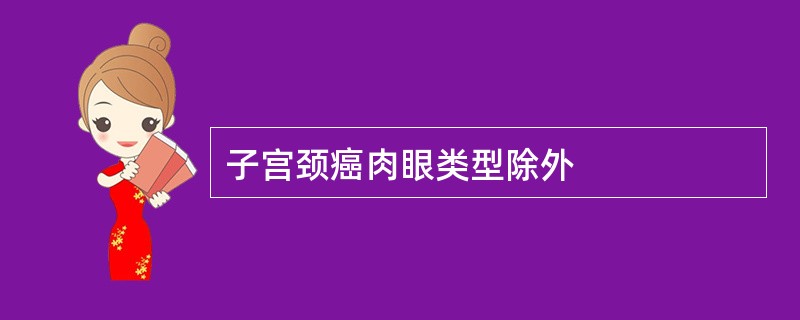 子宫颈癌肉眼类型除外